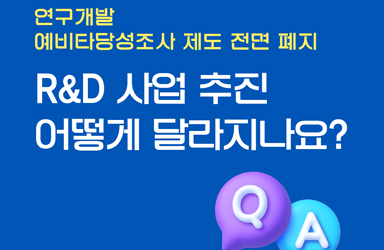 연구개발
예비타당성조사 제도 전면 폐지

R&D 사업 추진
어떻게 달라지나요?

Q
A